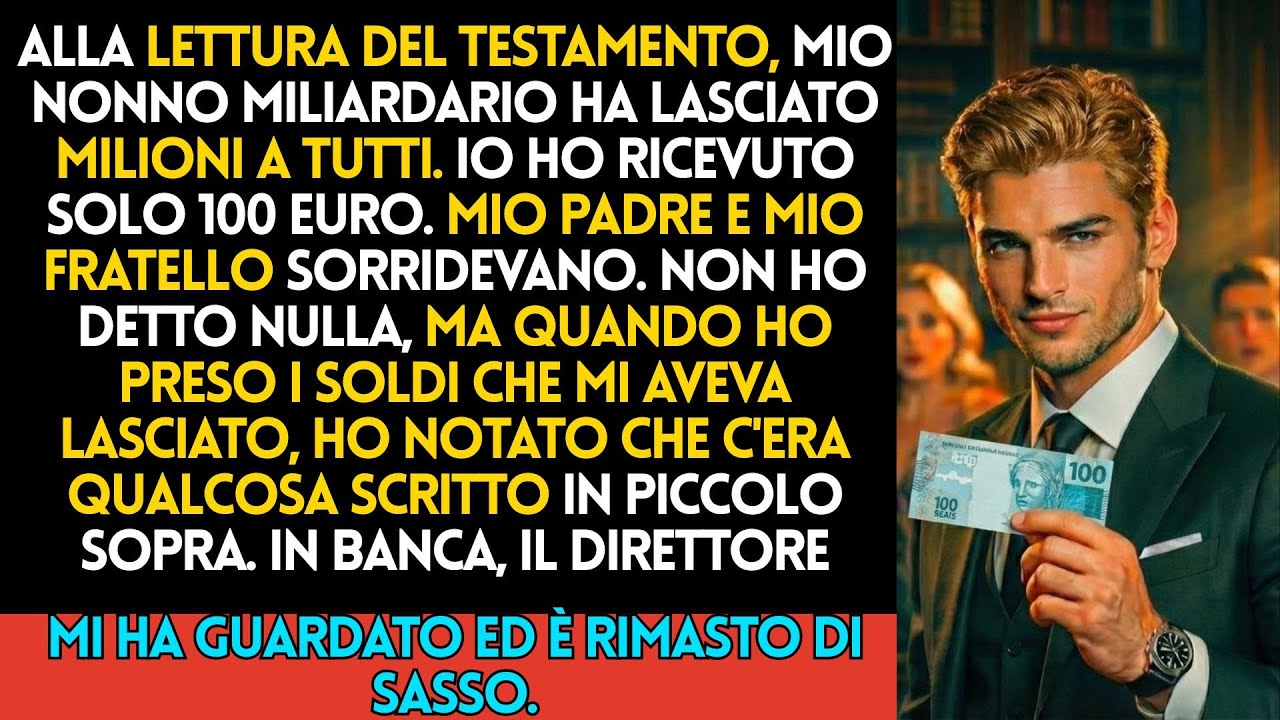 ALLA LETTURA DEL TESTAMENTO, MIO NONNO MILIARDARIO HA LASCIATO MILIONI A TUTTI. IO HO RICEVUTO SOLO 100 EURO. MIO PADRE E MIO FRATELLO SORRIDEVANO. NON HO DETTO NULLA, MA QUANDO HO PRESO I SOLDI CHE MI AVEVA LASCIATO, HO NOTATO CHE C'ERA QUALCOSA SCRITTO IN PICCOLO SOPRA. IN BANCA, IL DIRETTORE

MI HA GUARDATO ED È RIMASTO DI SASSO.

100

100 REAIS